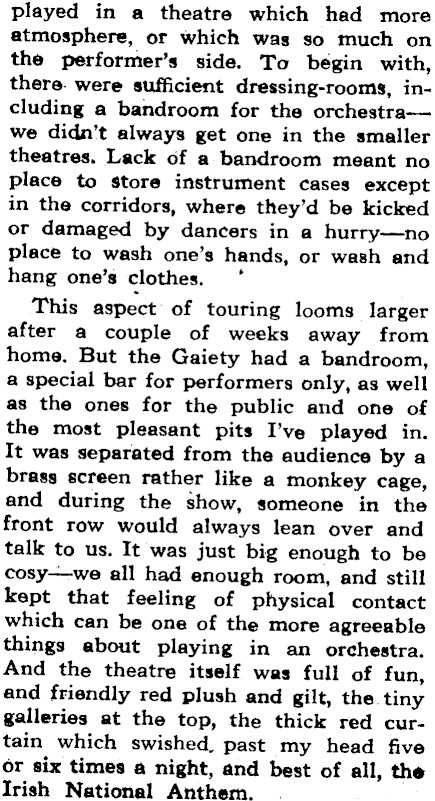 played in a theatre which had more atmosphere, or which was so much on the performer's side. To begin with, there were sufficient dressing-rooms, including a bandroom for the orchestra—we didn't always get one in the smaller theatres. Lack of a bandroom meant no place to store instrument cases except in the corridors, where they'd be kicked or damaged by dancers in a hurry—no place to wash one's hands, or wash and hang one's clothes.

This aspect of touring looms larger after a couple of weeks away from home. But the Gaiety had a bandroom, a special bar for performers only, as well as the ones for the public and one of the most pleasant pits I've played in. It was separated from the audience by a brass screen rather like a monkey cage, and during the show, someone in the front row would always lean over and talk to us. It was just big enough to be cosy—we all had enough room, and still kept that feeling of physical contact which can be one of the more agreeable things about playing in an orchestra. And the theatre itself was full of fun, and friendly red plush and gilt, the tiny galleries at the top, the thick red curtain which swished, past my head five or six times a night, and best of all, the Irish National Anthem.